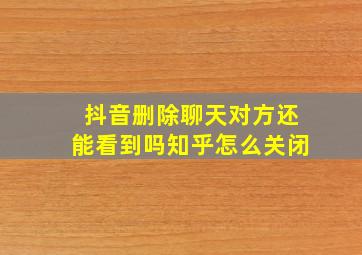 抖音删除聊天对方还能看到吗知乎怎么关闭